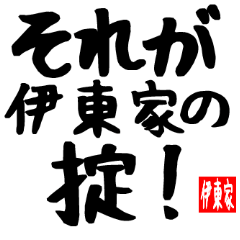 それが
伊東家の
掟!

伊東家